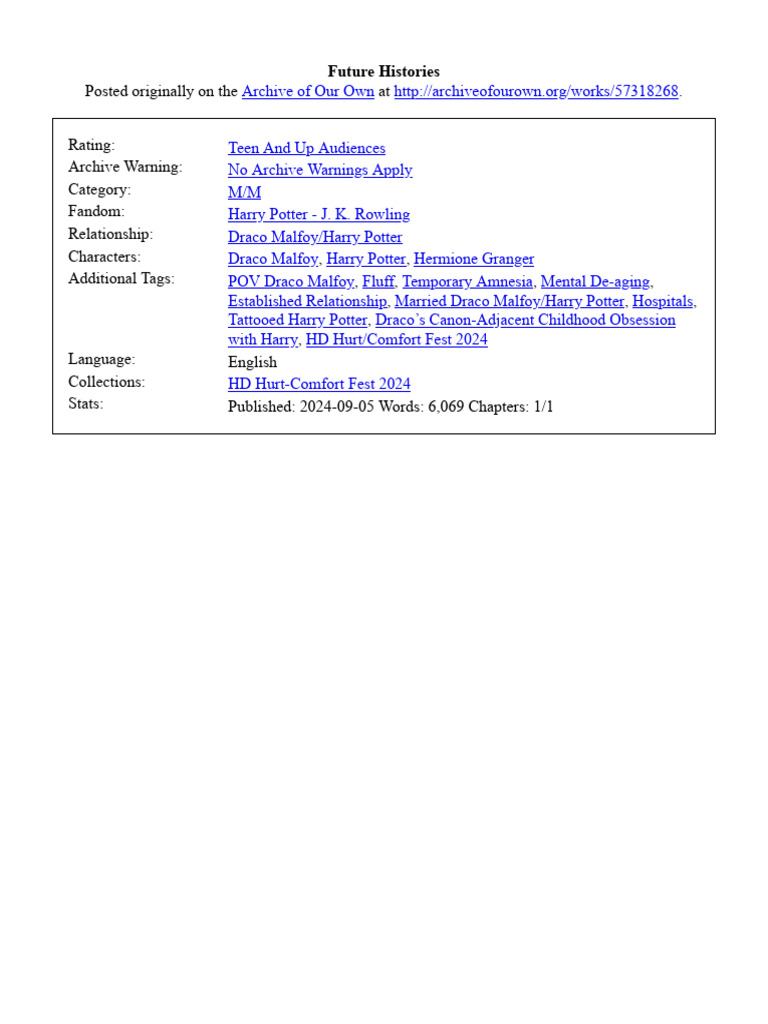 Future Histories
Posted originally on the Archive of Our Own at http://archiveofourown.org/works/57318268.

| | |
|---|---|
| Rating: | Teen And Up Audiences |
| Archive Warning: | No Archive Warnings Apply |
| Category: | M/M |
| Fandom: | Harry Potter - J. K. Rowling |
| Relationship: | Draco Malfoy/Harry Potter |
| Characters: | Draco Malfoy, Harry Potter, Hermione Granger |
| Additional Tags: | POV Draco Malfoy, Fluff, Temporary Amnesia, Mental De-aging, Established Relationship, Married Draco Malfoy/Harry Potter, Hospitals, Tattooed Harry Potter, Draco's Canon-Adjacent Childhood Obsession with Harry, HD Hurt/Comfort Fest 2024 |
| Language: | English |
| Collections: | HD Hurt-Comfort Fest 2024 |
| Stats: | Published: 2024-09-05 Words: 6,069 Chapters: 1/1 |